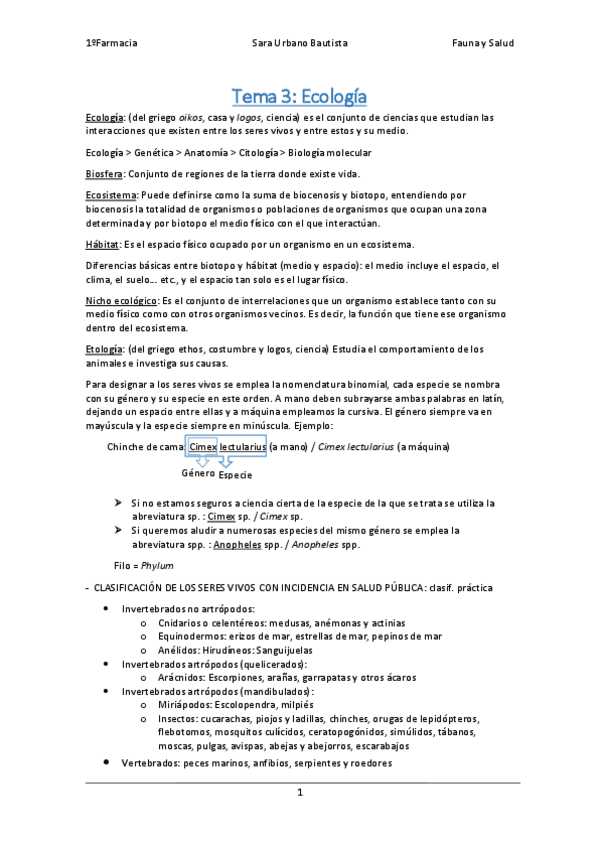 1ºFarmacia Sara Urbano Bautista Fauna y Salud

Tema 3: Ecología

Ecología: (del griego oikos, casa y logos, ciencia) es el conjunto de ciencias que estudian las interacciones que existen entre los seres vivos y entre estos y su medio.

Ecología > Genética > Anatomía > Citología > Biología molecular

Biosfera: Conjunto de regiones de la tierra donde existe vida.

Ecosistema: Puede definirse como la suma de biocenosis y biotopo, entendiendo por biocenosis la totalidad de organismos o poblaciones de organismos que ocupan una zona determinada y por biotopo el medio físico con el que interactúan.

Hábitat: Es el espacio físico ocupado por un organismo en un ecosistema.

Diferencias básicas entre biotopo y hábitat (medio y espacio): el medio incluye el espacio, el clima, el suelo… etc., y el espacio tan solo es el lugar físico.

Nicho ecológico: Es el conjunto de interrelaciones que un organismo establece tanto con su medio físico como con otros organismos vecinos. Es decir, la función que tiene ese organismo dentro del ecosistema.

Etología: (del griego ethos, costumbre y logos, ciencia) Estudia el comportamiento de los animales e investiga sus causas.

Para designar a los seres vivos se emplea la nomenclatura binomial, cada especie se nombra con su género y su especie en este orden. A mano deben subrayarse ambas palabras en latín, dejando un espacio entre ellas y a máquina empleamos la cursiva. El género siempre va en mayúscula y la especie siempre en minúscula. Ejemplo:

Chinche de cama: Cimex lectularius (a mano) / Cimex lectularius (a máquina)

Género Especie

➢ Si no estamos seguros a ciencia cierta de la especie de la que se trata se utiliza la abreviatura sp. : Cimex sp. / Cimex sp.
➢ Si queremos aludir a numerosas especies del mismo género se emplea la abreviatura spp. : Anopheles spp. / Anopheles spp.

Filo = Phylum

- CLASIFICACIÓN DE LOS SERES VIVOS CON INCIDENCIA EN SALUD PÚBLICA: clasif. práctica

• Invertebrados no artrópodos:
 o Cnidarios o celentéreos: medusas, anémonas y actinias
 o Equinodermos: erizos de mar, estrellas de mar, pepinos de mar
 o Anélidos: Hirudíneos: Sanguijuelas
• Invertebrados artrópodos (quelicerados):
 o Arácnidos: Escorpiones, arañas, garrapatas y otros ácaros
• Invertebrados artrópodos (mandibulados):
 o Miriápodos: Escolopendra, milpiés
 o Insectos: cucarachas, piojos y ladillas, chinches, orugas de lepidópteros, flebotomos, mosquitos culícidos, ceratopogónidos, simúlidos, tábanos, moscas, pulgas, avispas, abejas y abejorros, escarabajos
• Vertebrados: peces marinos, anfibios, serpientes y roedores

1